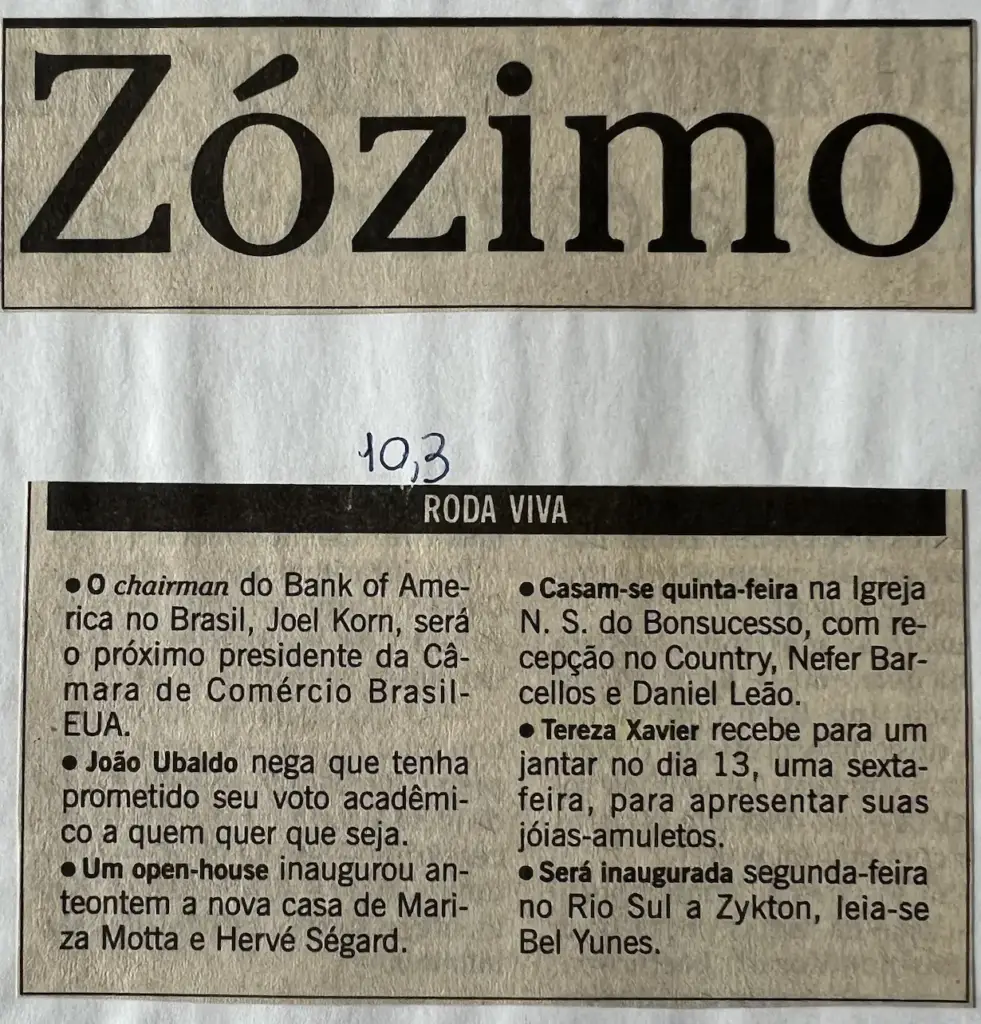 Zózimo

10,3

RODA VIVA

• O chairman do Bank of America no Brasil, Joel Korn, será o próximo presidente da Câmara de Comércio Brasil-EUA.

• João Ubaldo nega que tenha prometido seu voto acadêmico a quem quer que seja.

• Um open-house inaugurou anteontem a nova casa de Mariza Motta e Hervé Ségard.

• Casam-se quinta-feira na Igreja N. S. do Bonsucesso, com recepção no Country, Nefer Barcellos e Daniel Leão.

• Tereza Xavier recebe para um jantar no dia 13, uma sexta-feira, para apresentar suas jóias-amuletos.

• Será inaugurada segunda-feira no Rio Sul a Zykton, leia-se Bel Yunes.